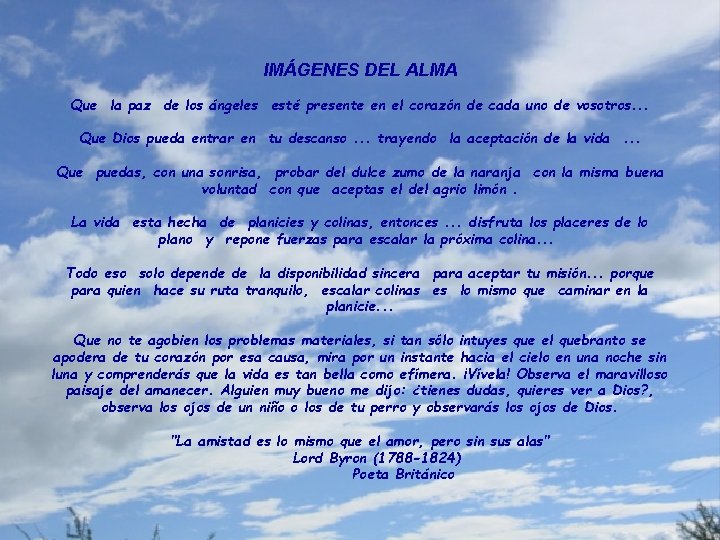 IMÁGENES DEL ALMA

Que la paz de los ángeles esté presente en el corazón de cada uno de vosotros...

Que Dios pueda entrar en tu descanso ... trayendo la aceptación de la vida ...

Que puedas, con una sonrisa, probar del dulce zumo de la naranja con la misma buena voluntad con que aceptas el del agrio limón .

La vida esta hecha de planicies y colinas, entonces ... disfruta los placeres de lo plano y repone fuerzas para escalar la próxima colina...

Todo eso solo depende de la disponibilidad sincera para aceptar tu misión... porque para quien hace su ruta tranquilo, escalar colinas es lo mismo que caminar en la planicie...

Que no te agobien los problemas materiales, si tan sólo intuyes que el quebranto se apodera de tu corazón por esa causa, mira por un instante hacia el cielo en una noche sin luna y comprenderás que la vida es tan bella como efímera. ¡Vívela! Observa el maravilloso paisaje del amanecer. Alguien muy bueno me dijo: ¿tienes dudas, quieres ver a Dios?, observa los ojos de un niño o los de tu perro y observarás los ojos de Dios.

"La amistad es lo mismo que el amor, pero sin sus alas"
Lord Byron (1788-1824)
Poeta Británico